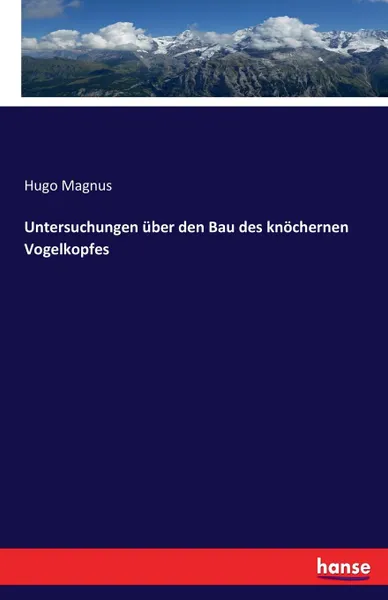 Hugo Magnus

Untersuchungen über den Bau des knöchernen Vogelkopfes

hanse